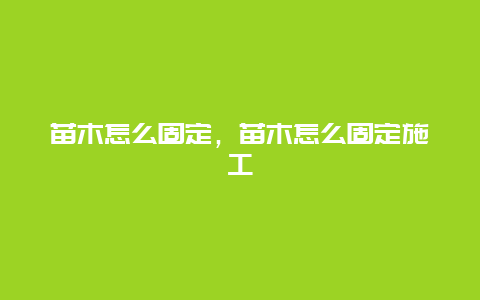 苗木怎么固定，苗木怎么固定施工